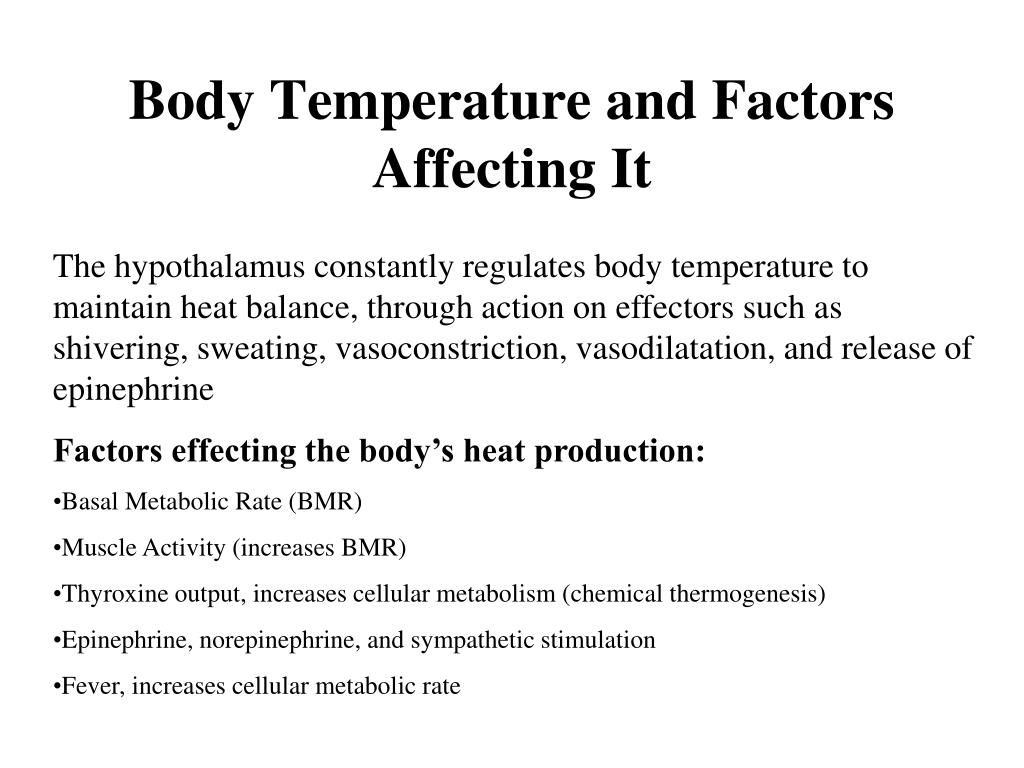 Body Temperature and Factors Affecting It

The hypothalamus constantly regulates body temperature to maintain heat balance, through action on effectors such as shivering, sweating, vasoconstriction, vasodilatation, and release of epinephrine

Factors effecting the body’s heat production:

•Basal Metabolic Rate (BMR)

•Muscle Activity (increases BMR)

•Thyroxine output, increases cellular metabolism (chemical thermogenesis)

•Epinephrine, norepinephrine, and sympathetic stimulation

•Fever, increases cellular metabolic rate